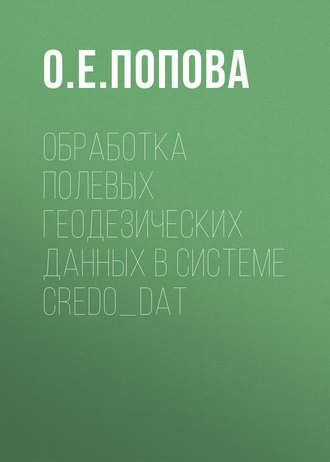 О.Е.ПОПОВА

ОБРАБОТКА ПОЛЕВЫХ ГЕОДЕЗИЧЕСКИХ ДАННЫХ В СИСТЕМЕ CREDO_DAT